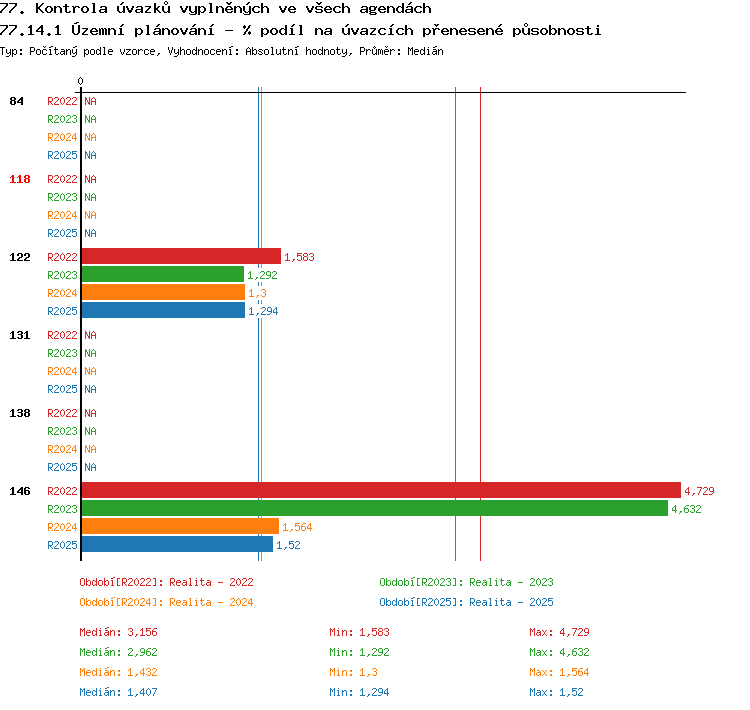 77. Kontrola úvazků vyplněných ve všech agendách
77.14.1 Územní plánování - % podíl na úvazcích přenesené působnosti
Typ: Počítaný podle vzorce, Vyhodnocení: Absolutní hodnoty, Průměr: Medián

0

84 R2022 NA
R2023 NA
R2024 NA
R2025 NA

118 R2022 NA
R2023 NA
R2024 NA
R2025 NA

122 R2022 1,583
R2023 1,292
R2024 1,3
R2025 1,294

131 R2022 NA
R2023 NA
R2024 NA
R2025 NA

138 R2022 NA
R2023 NA
R2024 NA
R2025 NA

146 R2022 4,729
R2023 4,632
R2024 1,564
R2025 1,52

Období[R2022]: Realita - 2022
Období[R2023]: Realita - 2023
Období[R2024]: Realita - 2024
Období[R2025]: Realita - 2025

Medián: 3,156
Min: 1,583
Max: 4,729
Medián: 2,962
Min: 1,292
Max: 4,632
Medián: 1,432
Min: 1,3
Max: 1,564
Medián: 1,407
Min: 1,294
Max: 1,52